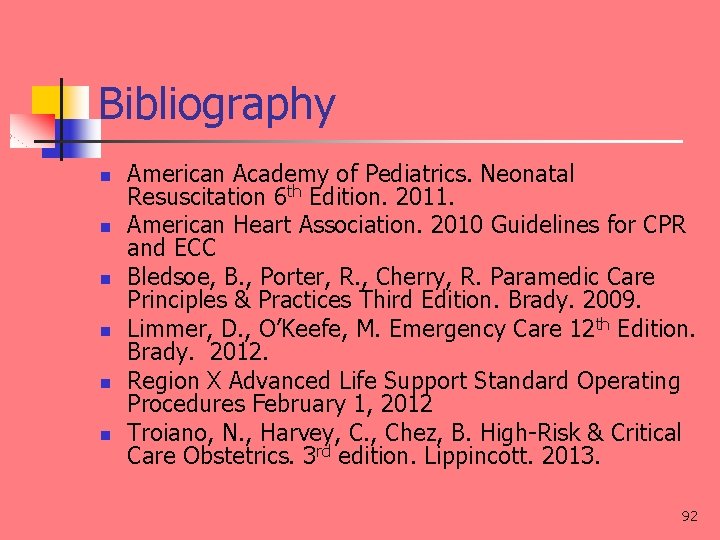 Bibliography

• American Academy of Pediatrics. Neonatal Resuscitation 6th Edition. 2011.
• American Heart Association. 2010 Guidelines for CPR and ECC
• Bledsoe, B., Porter, R., Cherry, R. Paramedic Care Principles & Practices Third Edition. Brady. 2009.
• Limmer, D., O'Keefe, M. Emergency Care 12th Edition. Brady. 2012.
• Region X Advanced Life Support Standard Operating Procedures February 1, 2012
• Troiano, N., Harvey, C., Chez, B. High-Risk & Critical Care Obstetrics. 3rd edition. Lippincott. 2013.

92